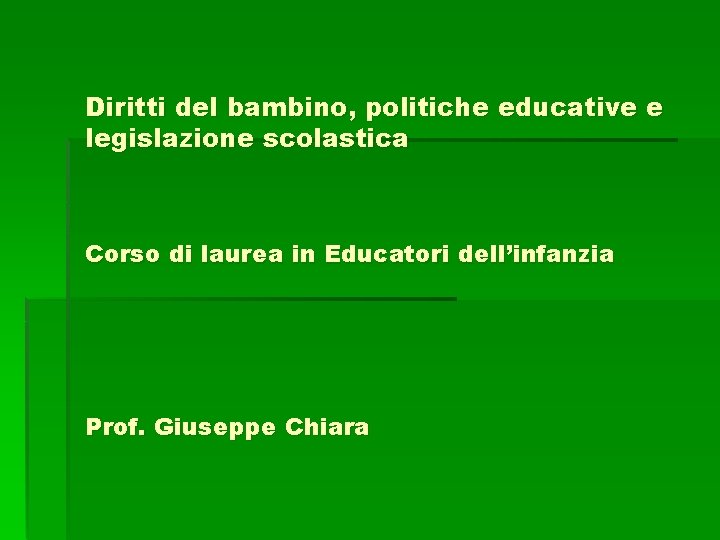 Diritti del bambino, politiche educative e legislazione scolastica

Corso di laurea in Educatori dell’infanzia

Prof. Giuseppe Chiara